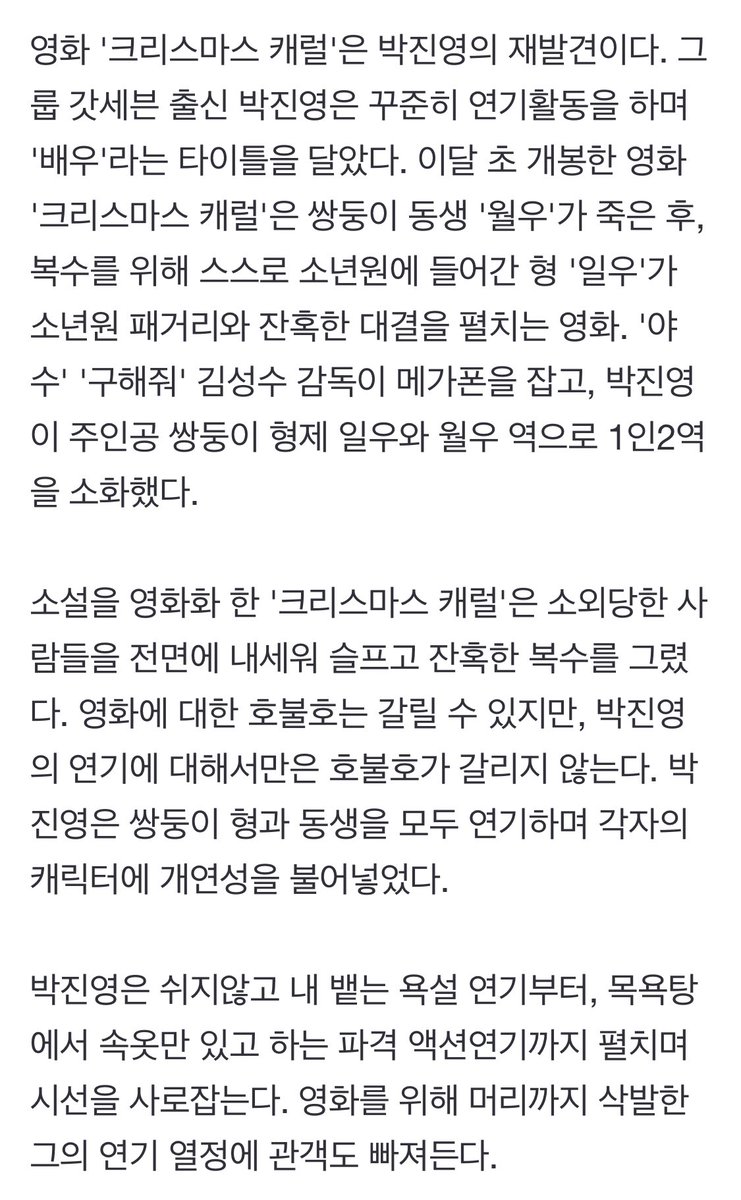 영화 '크리스마스 캐럴'은 박진영의 재발견이다. 그룹 갓세븐 출신 박진영은 꾸준히 연기활동을 하며 '배우'라는 타이틀을 달았다. 이달 초 개봉한 영화 '크리스마스 캐럴'은 쌍둥이 동생 '월우'가 죽은 후, 복수를 위해 스스로 소년원에 들어간 형 '일우'가 소년원 패거리와 잔혹한 대결을 펼치는 영화. '야수' '구해줘' 김성수 감독이 메가폰을 잡고, 박진영이 주인공 쌍둥이 형제 일우와 월우 역으로 1인2역을 소화했다.

소설을 영화화 한 '크리스마스 캐럴'은 소외당한 사람들을 전면에 내세워 슬프고 잔혹한 복수를 그렸다. 영화에 대한 호불호는 갈릴 수 있지만, 박진영의 연기에 대해서만은 호불호가 갈리지 않는다. 박진영은 쌍둥이 형과 동생을 모두 연기하며 각자의 캐릭터에 개연성을 불어넣었다.

박진영은 쉬지않고 내 뱉는 욕설 연기부터, 목욕탕에서 속옷만 있고 하는 파격 액션연기까지 펼치며 시선을 사로잡는다. 영화를 위해 머리까지 삭발한 그의 연기 열정에 관객도 빠져든다.